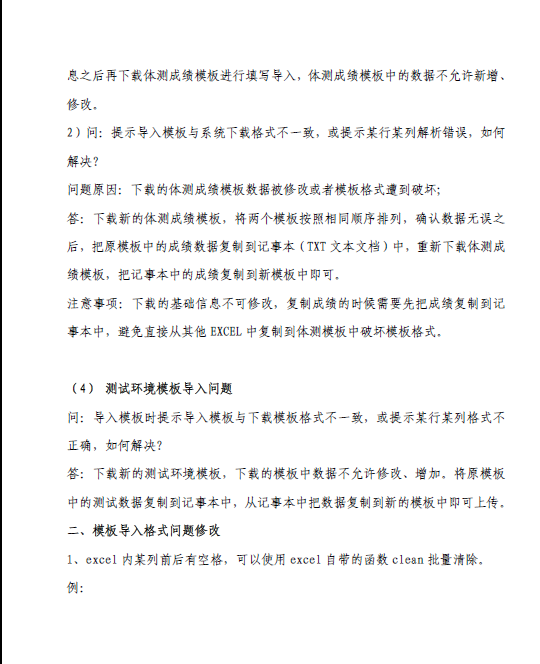 息之后再下载体测成绩模板进行填写导入，体测成绩模板中的数据不允许新增、修改。

2）问：提示导入模板与系统下载格式不一致，或提示某行某列解析错误，如何解决？

问题原因：下载的体测成绩模板数据被修改或者模板格式遭到破坏;

答：下载新的体测成绩模板，将两个模板按照相同顺序排列，确认数据无误之后，把原模板中的成绩数据复制到记事本（TXT 文本文档）中，重新下载体测成绩模板，把记事本中的成绩复制到新模板中即可。

注意事项：下载的基础信息不可修改，复制成绩的时候需要先把成绩复制到记事本中，避免直接从其他 EXCEL 中复制到体测模板中破坏模板格式。

（4） 测试环境模板导入问题

问：导入模板时提示导入模板与下载模板格式不一致，或提示某行某列格式不正确，如何解决？

答：下载新的测试环境模板，下载的模板中数据不允许修改、增加。将原模板中的测试数据复制到记事本中，从记事本中把数据复制到新的模板中即可上传。

二、模板导入格式问题修改

1、excel 内某列前后有空格，可以使用 excel 自带的函数 clean 批量清除。

例: